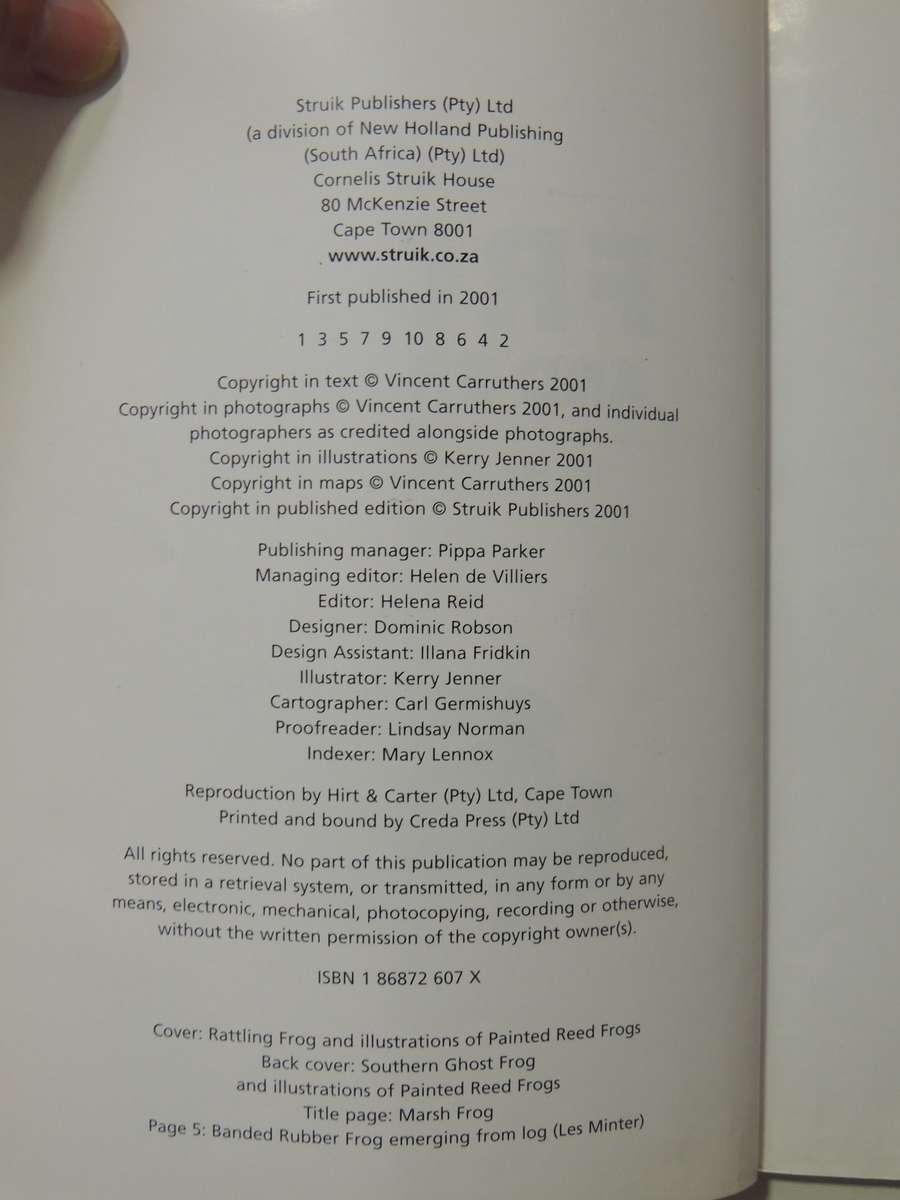 Struik Publishers (Pty) Ltd
(a division of New Holland Publishing
(South Africa) (Pty) Ltd)
Cornelis Struik House
80 McKenzie Street
Cape Town 8001
www.struik.co.za

First published in 2001

1 3 5 7 9 10 8 6 4 2

Copyright in text © Vincent Carruthers 2001
Copyright in photographs © Vincent Carruthers 2001, and individual photographers as credited alongside photographs.
Copyright in illustrations © Kerry Jenner 2001
Copyright in maps © Vincent Carruthers 2001
Copyright in published edition © Struik Publishers 2001

Publishing manager: Pippa Parker
Managing editor: Helen de Villiers
Editor: Helena Reid
Designer: Dominic Robson
Design Assistant: Illana Fridkin
Illustrator: Kerry Jenner
Cartographer: Carl Germishuys
Proofreader: Lindsay Norman
Indexer: Mary Lennox

Reproduction by Hirt & Carter (Pty) Ltd, Cape Town
Printed and bound by Creda Press (Pty) Ltd

All rights reserved. No part of this publication may be reproduced, stored in a retrieval system, or transmitted, in any form or by any means, electronic, mechanical, photocopying, recording or otherwise, without the written permission of the copyright owner(s).

ISBN 1 86872 607 X

Cover: Rattling Frog and illustrations of Painted Reed Frogs
Back cover: Southern Ghost Frog
and illustrations of Painted Reed Frogs
Title page: Marsh Frog
Page 5: Banded Rubber Frog emerging from log (Les Minter)